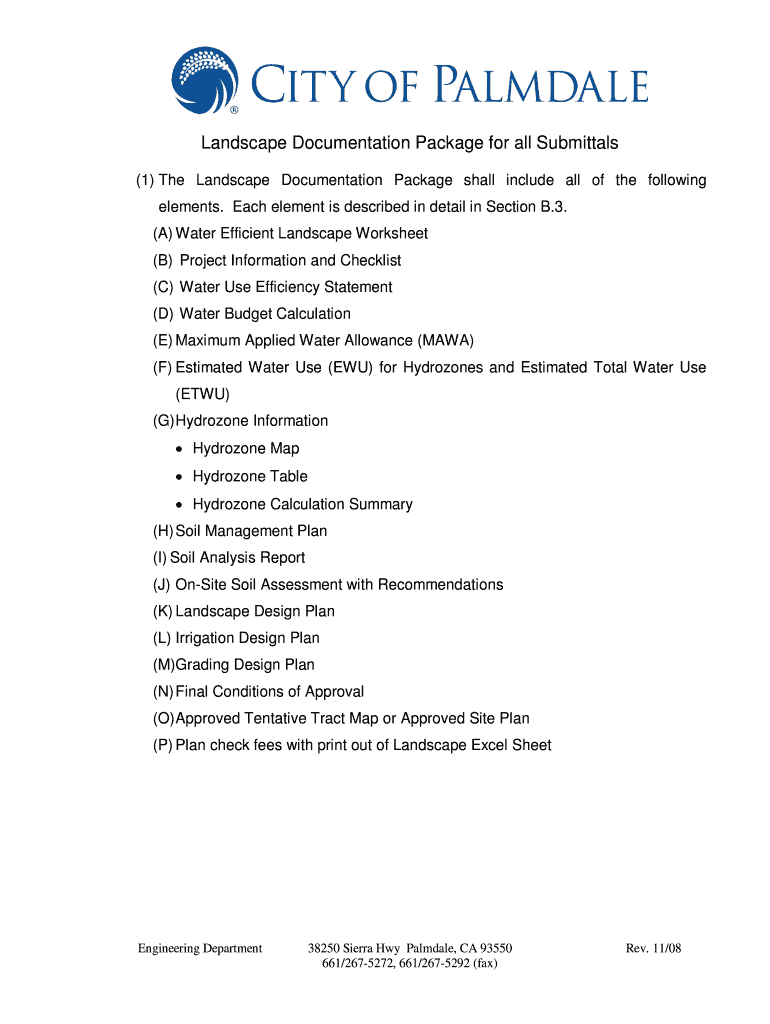 CITY OF PALMDALE
®

Landscape Documentation Package for all Submittals

(1) The Landscape Documentation Package shall include all of the following elements. Each element is described in detail in Section B.3.

(A) Water Efficient Landscape Worksheet
(B) Project Information and Checklist
(C) Water Use Efficiency Statement
(D) Water Budget Calculation
(E) Maximum Applied Water Allowance (MAWA)
(F) Estimated Water Use (EWU) for Hydrozones and Estimated Total Water Use (ETWU)
(G) Hydrozone Information
• Hydrozone Map
• Hydrozone Table
• Hydrozone Calculation Summary
(H) Soil Management Plan
(I) Soil Analysis Report
(J) On-Site Soil Assessment with Recommendations
(K) Landscape Design Plan
(L) Irrigation Design Plan
(M) Grading Design Plan
(N) Final Conditions of Approval
(O) Approved Tentative Tract Map or Approved Site Plan
(P) Plan check fees with print out of Landscape Excel Sheet

Engineering Department 38250 Sierra Hwy Palmdale, CA 93550 661/267-5272, 661/267-5292 (fax) Rev. 11/08